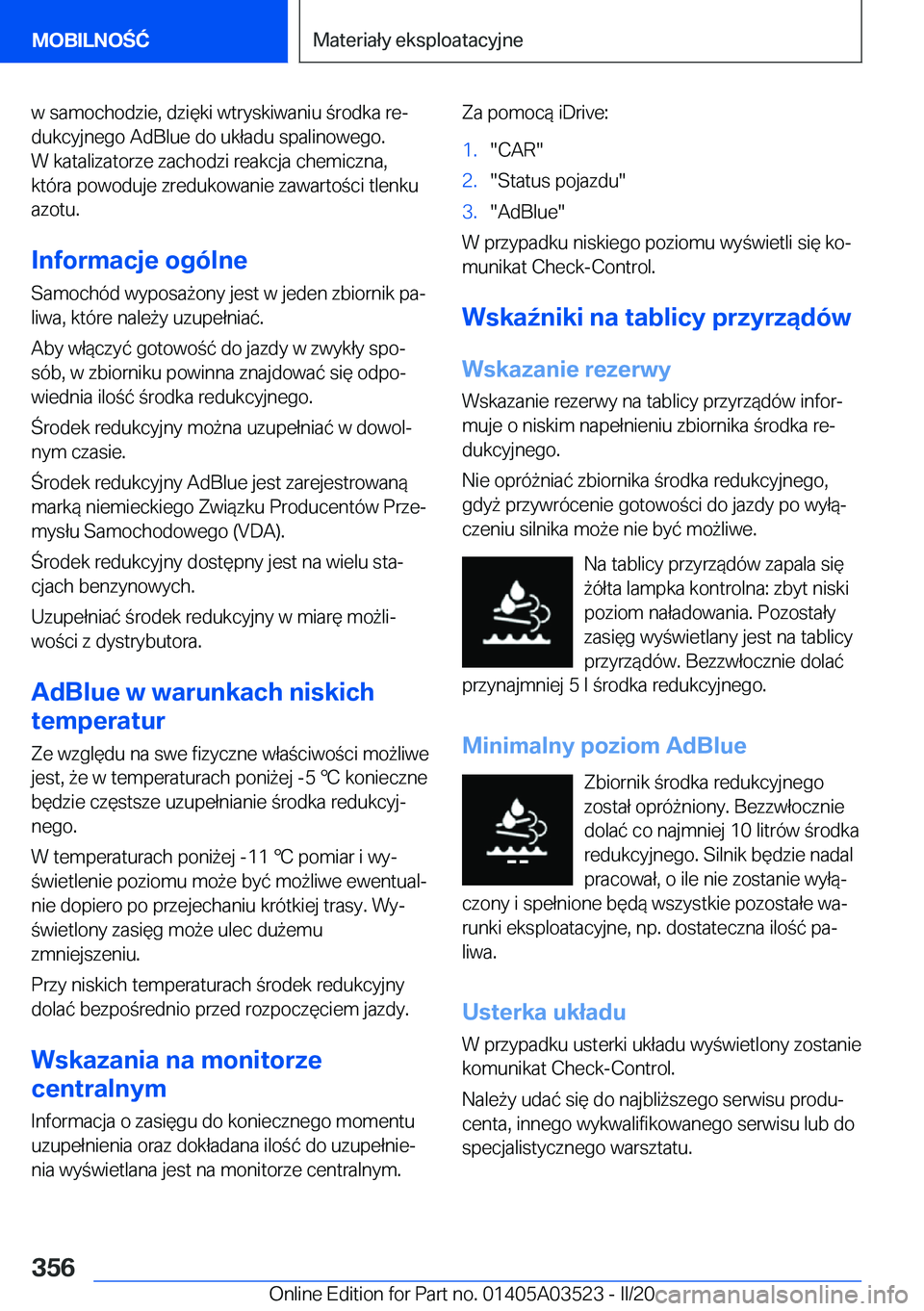 MOBILNOŚĆ

Materiały eksploatacyjne

w samochodzie, dzięki wtryskiwaniu środka redukcyjnego AdBlue do układu spalinowego. W katalizatorze zachodzi reakcja chemiczna, która powoduje zredukowanie zawartości tlenku azotu.

Informacje ogólne

Samochód wyposażony jest w jeden zbiornik paliwa, które należy uzupełniać.

Aby włączyć gotowość do jazdy w zwykły sposób, w zbiorniku powinna znajdować się odpowiednia ilość środka redukcyjnego.

Środek redukcyjny można uzupełniać w dowolnym czasie.

Środek redukcyjny AdBlue jest zarejestrowaną marką niemieckiego Związku Producentów Przemysłu Samochodowego (VDA).

Środek redukcyjny dostępny jest na wielu stacjach benzynowych.

Uzupełniać środek redukcyjny w miarę możliwości z dystrybutora.

AdBlue w warunkach niskich temperatur

Ze względu na swe fizyczne właściwości możliwe jest, że w temperaturach poniżej -5 ℃ konieczne będzie częstsze uzupełnianie środka redukcyjnego.

W temperaturach poniżej -11 ℃ pomiar i wyświetlenie poziomu może być możliwe ewentualnie dopiero po przejechaniu krótkiej trasy. Wyświetlony zasięg może ulec dużemu zmniejszeniu.

Przy niskich temperaturach środek redukcyjny dolać bezpośrednio przed rozpoczęciem jazdy.

Wskazania na monitorze centralnym

Informacja o zasięgu do koniecznego momentu uzupełnienia oraz dokładana ilość do uzupełnienia wyświetlana jest na monitorze centralnym.

Za pomocą iDrive:

1. "CAR"
2. "Status pojazdu"
3. "AdBlue"

W przypadku niskiego poziomu wyświetli się komunikat Check-Control.

Wskaźniki na tablicy przyrządów

Wskazanie rezerwy

Wskazanie rezerwy na tablicy przyrządów informuje o niskim napełnieniu zbiornika środka redukcyjnego.

Nie opróżniać zbiornika środka redukcyjnego, gdyż przywrócenie gotowości do jazdy po wyłączeniu silnika może nie być możliwe.

Na tablicy przyrządów zapala się żółta lampka kontrolna: zbyt niski poziom naładowania. Pozostały zasięg wyświetlany jest na tablicy przyrządów. Bezzwłocznie dolać przynajmniej 5 l środka redukcyjnego.

Minimalny poziom AdBlue

Zbiornik środka redukcyjnego został opróżniony. Bezzwłocznie dolać co najmniej 10 litrów środka redukcyjnego. Silnik będzie nadal pracował, o ile nie zostanie wyłączony i spełnione będą wszystkie pozostałe warunki eksploatacyjne, np. dostateczna ilość paliwa.

Usterka układu

W przypadku usterki układu wyświetlony zostanie komunikat Check-Control.

Należy udać się do najbliższego serwisu producenta, innego wykwalifikowanego serwisu lub do specjalistycznego warsztatu.

356

Online Edition for Part no. 01405A03523 - II/20 carmanualsonline.info